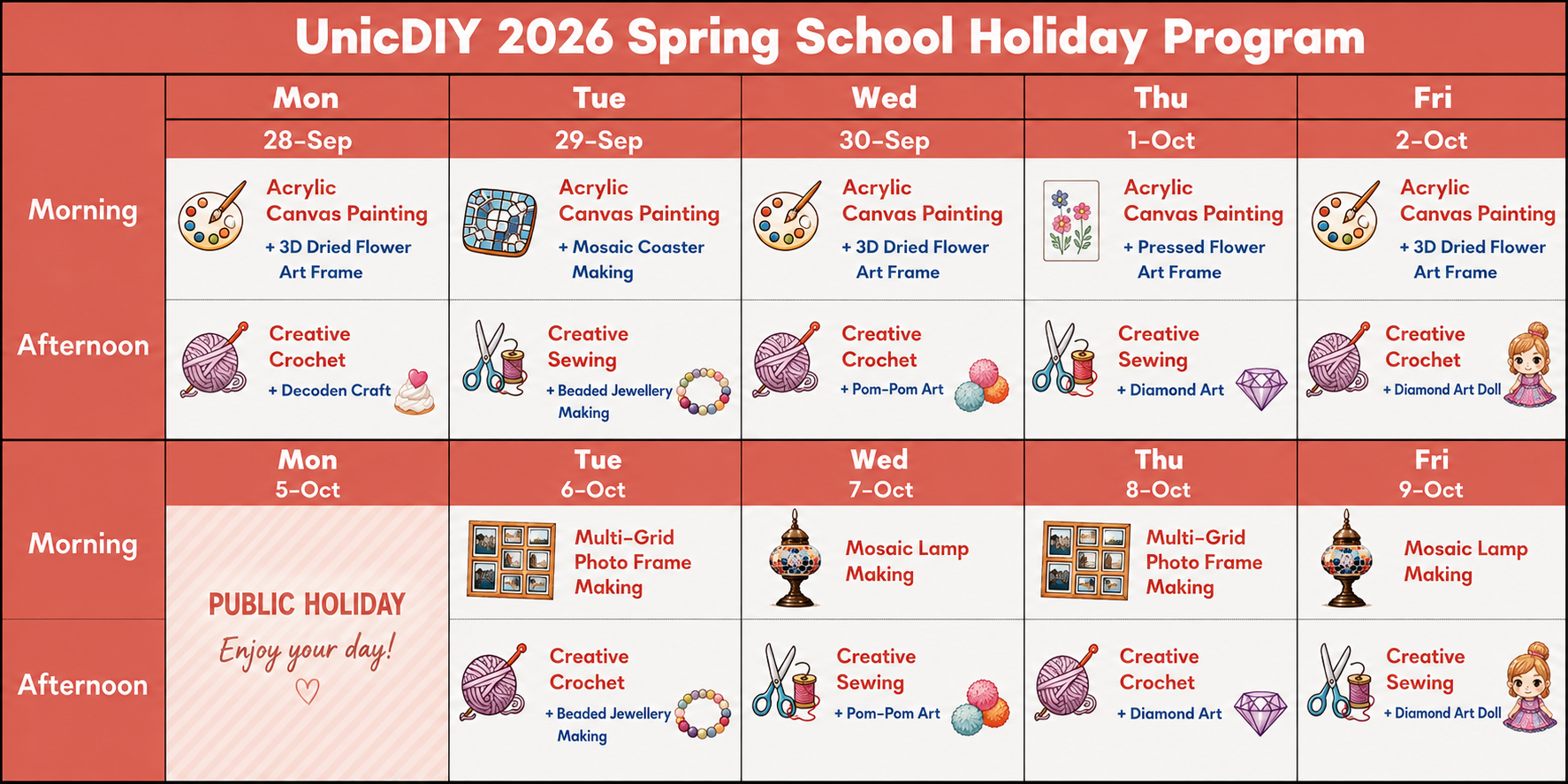 UnicDIY 2026 Spring School Holiday Program

| | Mon 28-Sep | Tue 29-Sep | Wed 30-Sep | Thu 1-Oct | Fri 2-Oct |
|---|---|---|---|---|---|
| Morning | Acrylic Canvas Painting + 3D Dried Flower Art Frame | Acrylic Canvas Painting + Mosaic Coaster Making | Acrylic Canvas Painting + 3D Dried Flower Art Frame | Acrylic Canvas Painting + Pressed Flower Art Frame | Acrylic Canvas Painting + 3D Dried Flower Art Frame |
| Afternoon | Creative Crochet + Decoden Craft | Creative Sewing + Beaded Jewellery Making | Creative Crochet + Pom-Pom Art | Creative Sewing + Diamond Art | Creative Crochet + Diamond Art Doll |

| | Mon 5-Oct | Tue 6-Oct | Wed 7-Oct | Thu 8-Oct | Fri 9-Oct |
|---|---|---|---|---|---|
| Morning | PUBLIC HOLIDAY Enjoy your day! | Multi-Grid Photo Frame Making | Mosaic Lamp Making | Multi-Grid Photo Frame Making | Mosaic Lamp Making |
| Afternoon | | Creative Crochet + Beaded Jewellery Making | Creative Sewing + Pom-Pom Art | Creative Crochet + Diamond Art | Creative Sewing + Diamond Art Doll |